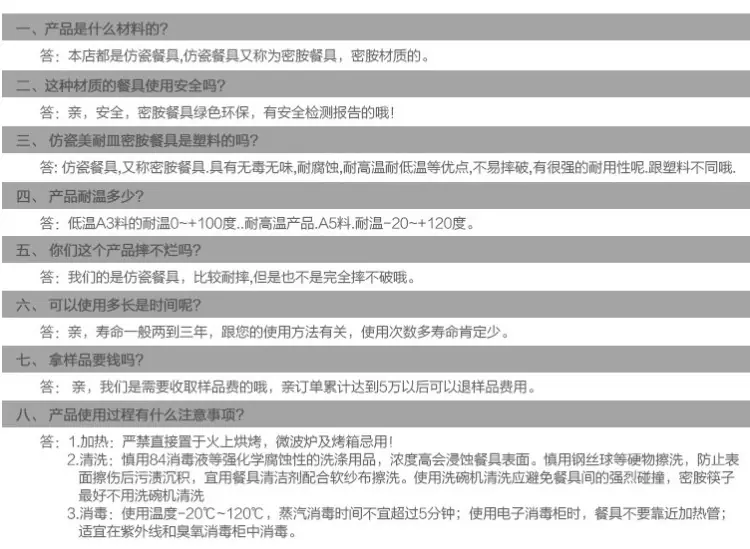 一、产品是什么材料的？

答：本店都是仿瓷餐具,仿瓷餐具又称为密胺餐具，密胺材质的。

二、这种材质的餐具使用安全吗？

答：亲，安全，密胺餐具绿色环保，有安全检测报告的哦！

三、 仿瓷美耐皿密胺餐具是塑料的吗？

答: 仿瓷餐具,又称密胺餐具.具有无毒无味,耐腐蚀,耐高温耐低温等优点,不易摔破,有很强的耐用性呢.跟塑料不同哦.

四、 产品耐温多少？

答：低温A3料的耐温0~+100度..耐高温产品.A5料.耐温-20~+120度。

五、 你们这个产品摔不烂吗？

答：我们的是仿瓷餐具，比较耐摔,但是也不是完全摔不破哦。

六、 可以使用多长是时间呢？

答：亲，寿命一般两到三年，跟您的使用方法有关，使用次数多寿命肯定少。

七、 拿样品要钱吗？

答： 亲，我们是需要收取样品费的哦，亲订单累计达到5万以后可以退样品费用。

八、 产品使用过程有什么注意事项？

答：1.加热：严禁直接置于火上烘烤，微波炉及烤箱忌用！
2.清洗：慎用84消毒液等强化学腐蚀性的洗涤用品，浓度高会浸蚀餐具表面。慎用钢丝球等硬物擦洗，防止表面擦伤后污渍沉积，宜用餐具清洁剂配合软纱布擦洗。使用洗碗机清洗应避免餐具间的强烈碰撞，密胺筷子最好不用洗碗机清洗
3.消毒：使用温度-20℃~120℃，蒸汽消毒时间不宜超过5分钟；使用电子消毒柜时，餐具不要靠近加热管；适宜在紫外线和臭氧消毒柜中消毒。